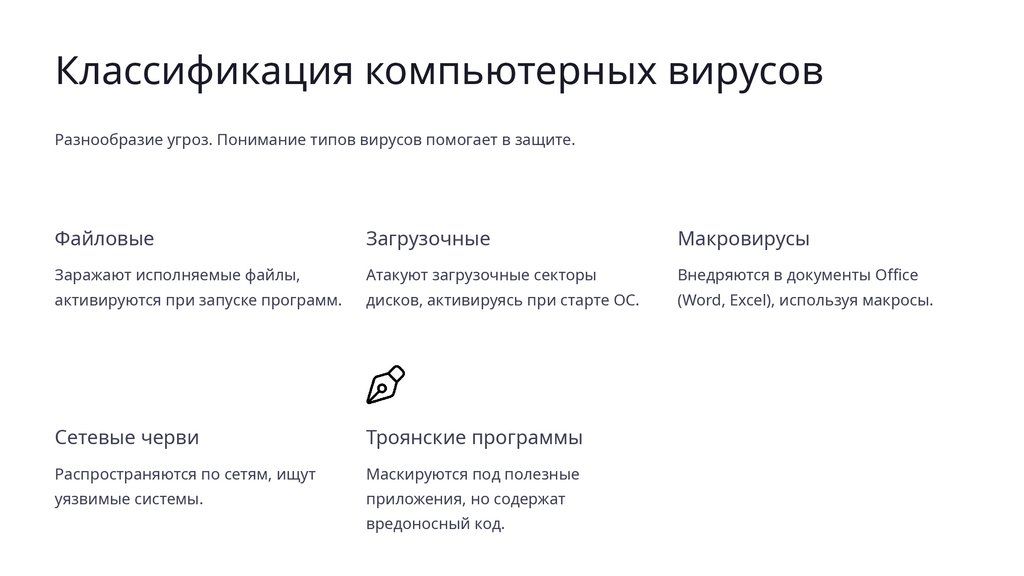 Классификация компьютерных вирусов

Разнообразие угроз. Понимание типов вирусов помогает в защите.

Файловые

Заражают исполняемые файлы, активируются при запуске программ.

Загрузочные

Атакуют загрузочные секторы дисков, активируясь при старте ОС.

Макровирусы

Внедряются в документы Office (Word, Excel), используя макросы.

Сетевые черви

Распространяются по сетям, ищут уязвимые системы.

Троянские программы

Маскируются под полезные приложения, но содержат вредоносный код.